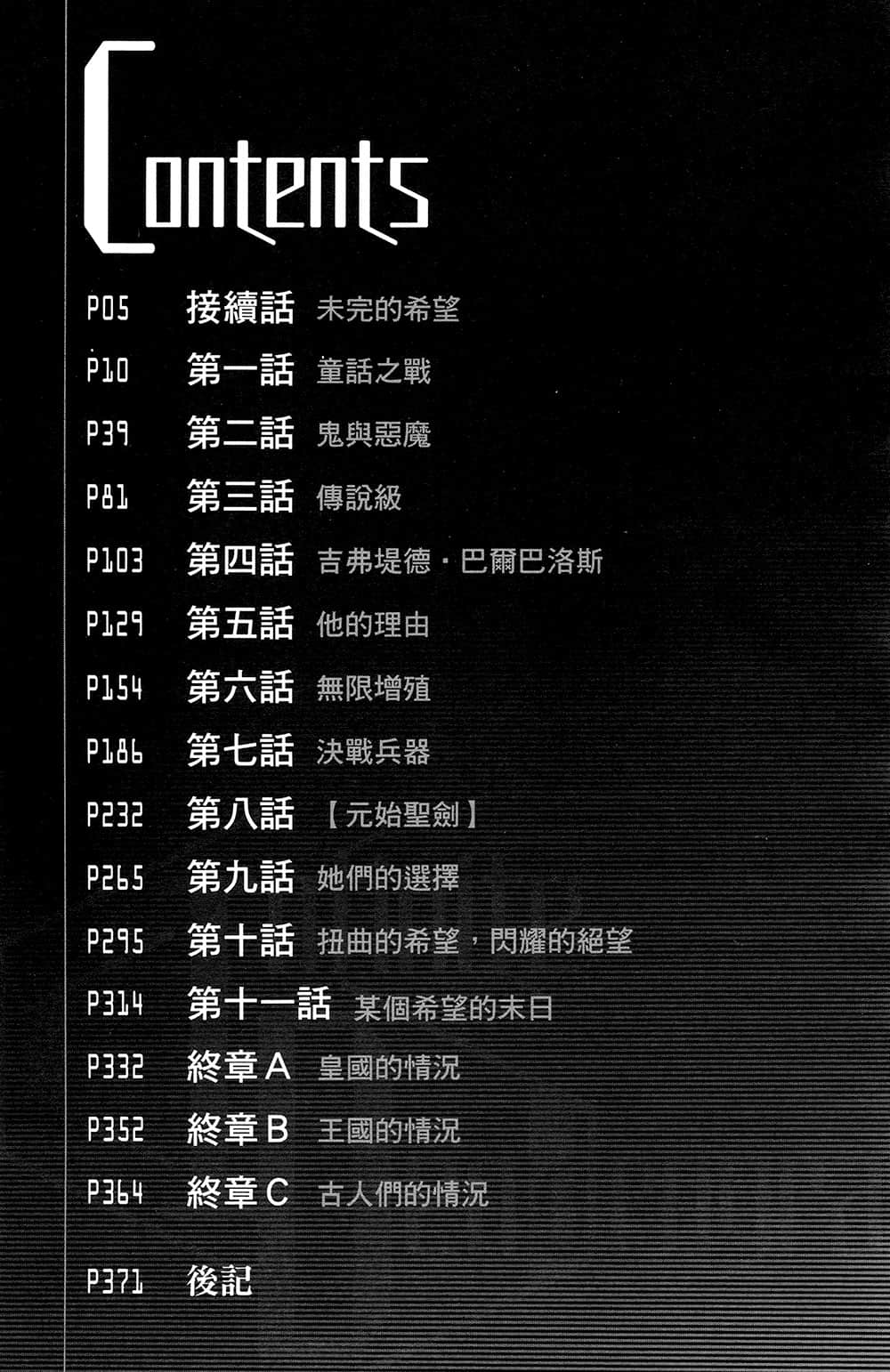 Contents

P05 接續話 未完的希望
P10 第一話 童話之戰
P39 第二話 鬼與惡魔
P81 第三話 傳說級
P103 第四話 吉弗堤德・巴爾巴洛斯
P129 第五話 他的理由
P154 第六話 無限增殖
P186 第七話 決戰兵器
P232 第八話 【元始聖劍】
P265 第九話 她們的選擇
P295 第十話 扭曲的希望，閃耀的絕望
P314 第十一話 某個希望的末日
P332 終章A 皇國的情況
P352 終章B 王國的情況
P364 終章C 古人們的情況
P371 後記